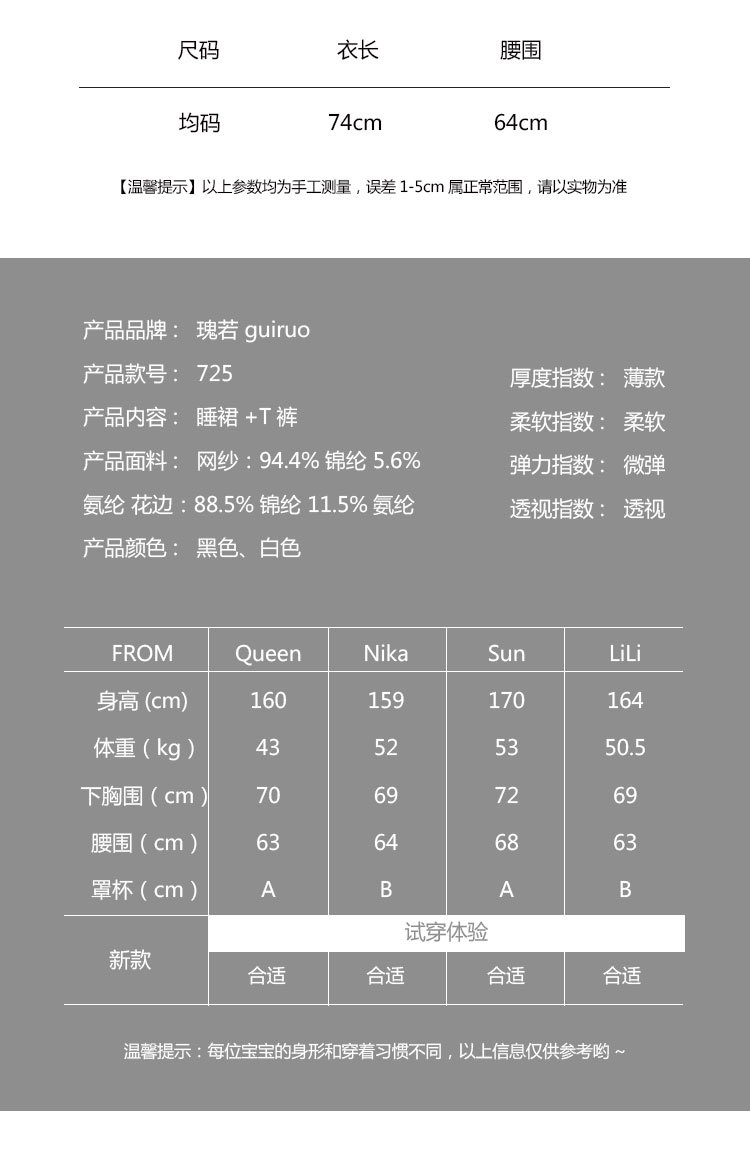 | 尺码 | 衣长 | 腰围 |
|---|---|---|
| 均码 | 74cm | 64cm |

【温馨提示】以上参数均为手工测量，误差 1-5cm 属正常范围，请以实物为准

产品品牌： 瑰若 guiruo
产品款号： 725
产品内容： 睡裙 +T 裤
产品面料： 网纱：94.4% 锦纶 5.6% 氨纶 花边：88.5% 锦纶 11.5% 氨纶
产品颜色： 黑色、白色

厚度指数： 薄款
柔软指数： 柔软
弹力指数： 微弹
透视指数： 透视

| FROM | Queen | Nika | Sun | LiLi |
|---|---|---|---|---|
| 身高 (cm) | 160 | 159 | 170 | 164 |
| 体重（kg） | 43 | 52 | 53 | 50.5 |
| 下胸围（cm） | 70 | 69 | 72 | 69 |
| 腰围（cm） | 63 | 64 | 68 | 63 |
| 罩杯（cm） | A | B | A | B |
| 新款 | 试穿体验 | | | |
| | 合适 | 合适 | 合适 | 合适 |

温馨提示：每位宝宝的身形和穿着习惯不同，以上信息仅供参考哟～